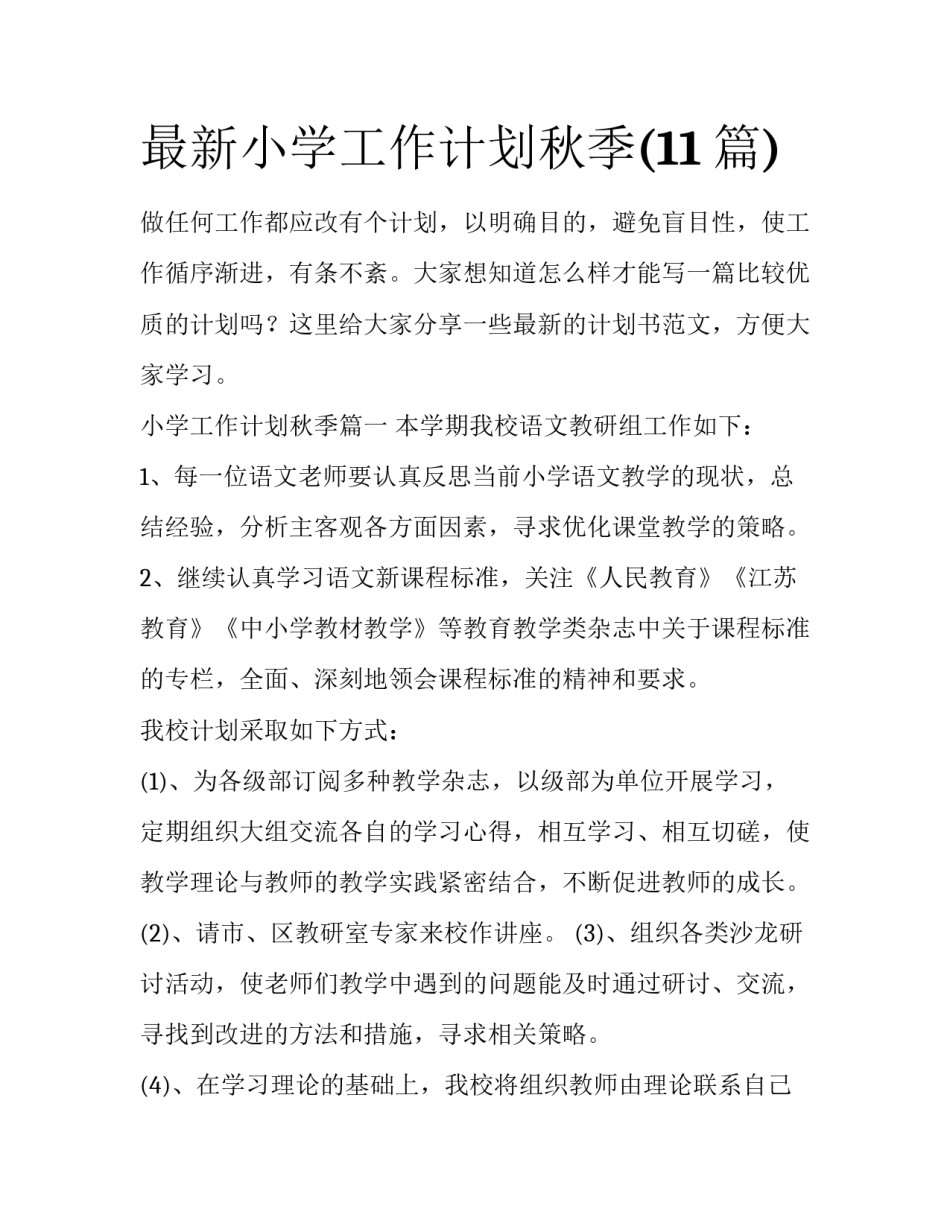 最新小学工作计划秋季(11篇)

做任何工作都应改有个计划，以明确目的，避免盲目性，使工作循序渐进，有条不紊。大家想知道怎么样才能写一篇比较优质的计划吗？这里给大家分享一些最新的计划书范文，方便大家学习。

小学工作计划秋季篇一 本学期我校语文教研组工作如下：

1、每一位语文老师要认真反思当前小学语文教学的现状，总结经验，分析主客观各方面因素，寻求优化课堂教学的策略。

2、继续认真学习语文新课程标准，关注《人民教育》《江苏教育》《中小学教材教学》等教育教学类杂志中关于课程标准的专栏，全面、深刻地领会课程标准的精神和要求。

我校计划采取如下方式：

(1)、为各级部订阅多种教学杂志，以级部为单位开展学习，定期组织大组交流各自的学习心得，相互学习、相互切磋，使教学理论与教师的教学实践紧密结合，不断促进教师的成长。

(2)、请市、区教研室专家来校作讲座。 (3)、组织各类沙龙研讨活动，使老师们教学中遇到的问题能及时通过研讨、交流，寻找到改进的方法和措施，寻求相关策略。

(4)、在学习理论的基础上，我校将组织教师由理论联系自己